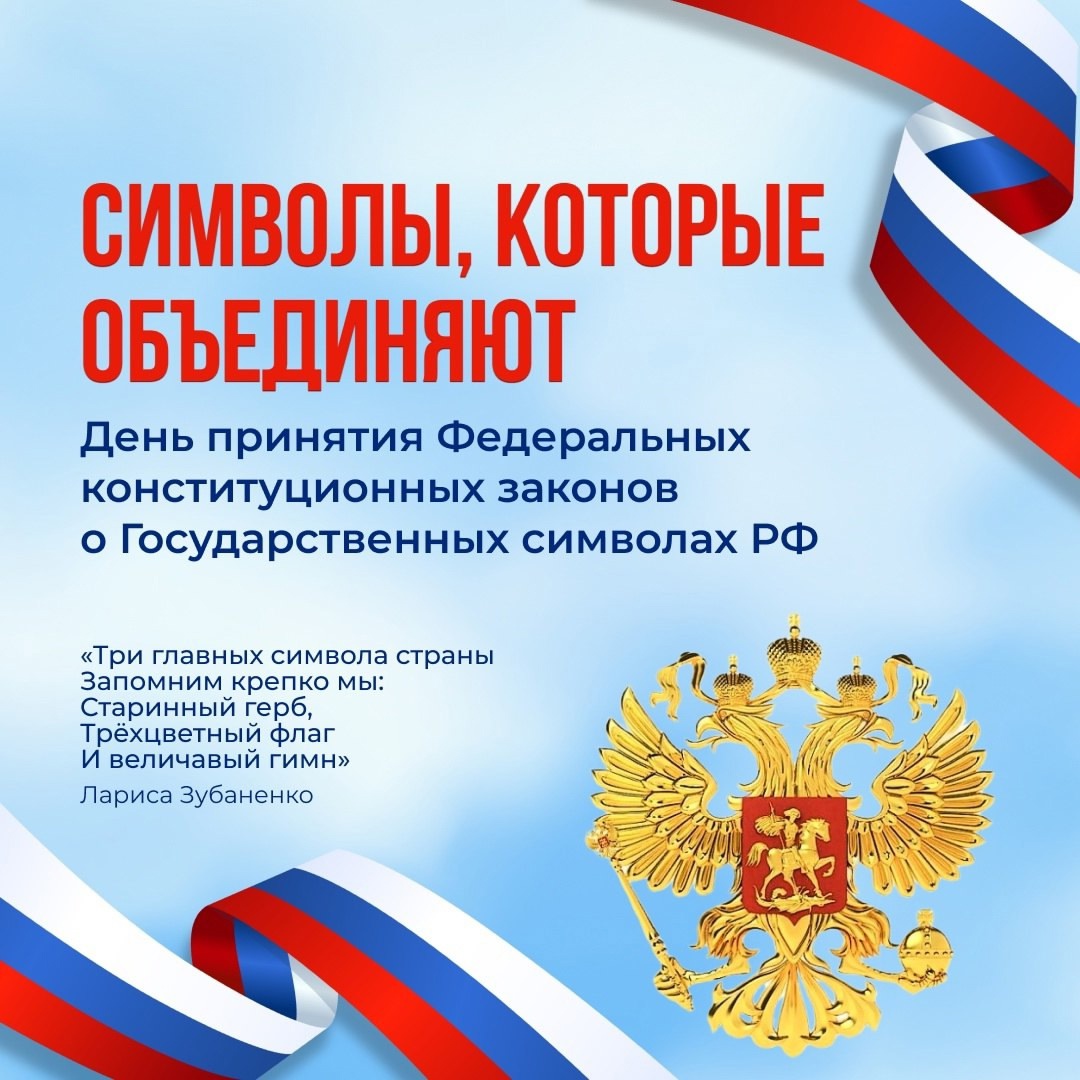 СИМВОЛЫ, КОТОРЫЕ ОБЪЕДИНЯЮТ

День принятия Федеральных конституционных законов о Государственных символах РФ

«Три главных символа страны
Запомним крепко мы:
Старинный герб,
Трёхцветный флаг
И величавый гимн»

Лариса Зубаненко